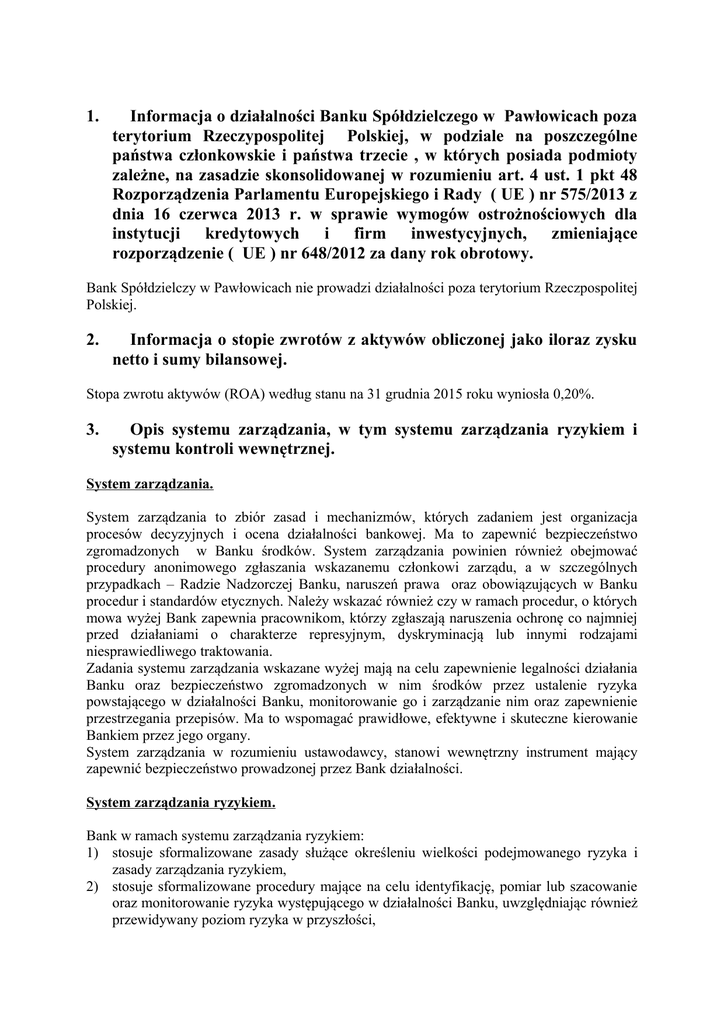 1. Informacja o działalności Banku Spółdzielczego w Pawłowicach poza terytorium Rzeczypospolitej Polskiej, w podziale na poszczególne państwa członkowskie i państwa trzecie , w których posiada podmioty zależne, na zasadzie skonsolidowanej w rozumieniu art. 4 ust. 1 pkt 48 Rozporządzenia Parlamentu Europejskiego i Rady ( UE ) nr 575/2013 z dnia 16 czerwca 2013 r. w sprawie wymogów ostrożnościowych dla instytucji kredytowych i firm inwestycyjnych, zmieniające rozporządzenie ( UE ) nr 648/2012 za dany rok obrotowy.

Bank Spółdzielczy w Pawłowicach nie prowadzi działalności poza terytorium Rzeczpospolitej Polskiej.

2. Informacja o stopie zwrotów z aktywów obliczonej jako iloraz zysku netto i sumy bilansowej.

Stopa zwrotu aktywów (ROA) według stanu na 31 grudnia 2015 roku wyniosła 0,20%.

3. Opis systemu zarządzania, w tym systemu zarządzania ryzykiem i systemu kontroli wewnętrznej.

System zarządzania.

System zarządzania to zbiór zasad i mechanizmów, których zadaniem jest organizacja procesów decyzyjnych i ocena działalności bankowej. Ma to zapewnić bezpieczeństwo zgromadzonych w Banku środków. System zarządzania powinien również obejmować procedury anonimowego zgłaszania wskazanemu członkowi zarządu, a w szczególnych przypadkach – Radzie Nadzorczej Banku, naruszeń prawa oraz obowiązujących w Banku procedur i standardów etycznych. Należy wskazać również czy w ramach procedur, o których mowa wyżej Bank zapewnia pracownikom, którzy zgłaszają naruszenia ochronę co najmniej przed działaniami o charakterze represyjnym, dyskryminacją lub innymi rodzajami niesprawiedliwego traktowania.
Zadania systemu zarządzania wskazane wyżej mają na celu zapewnienie legalności działania Banku oraz bezpieczeństwo zgromadzonych w nim środków przez ustalenie ryzyka powstającego w działalności Banku, monitorowanie go i zarządzanie nim oraz zapewnienie przestrzegania przepisów. Ma to wspomagać prawidłowe, efektywne i skuteczne kierowanie Bankiem przez jego organy.
System zarządzania w rozumieniu ustawodawcy, stanowi wewnętrzny instrument mający zapewnić bezpieczeństwo prowadzonej przez Bank działalności.

System zarządzania ryzykiem.

Bank w ramach systemu zarządzania ryzykiem:
1) stosuje sformalizowane zasady służące określeniu wielkości podejmowanego ryzyka i zasady zarządzania ryzykiem,
2) stosuje sformalizowane procedury mające na celu identyfikację, pomiar lub szacowanie oraz monitorowanie ryzyka występującego w działalności Banku, uwzględniając również przewidywany poziom ryzyka w przyszłości,